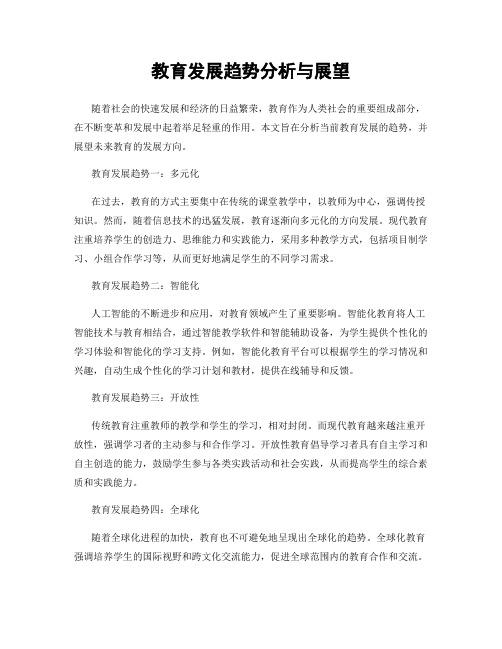 教育发展趋势分析与展望

随着社会的快速发展和经济的日益繁荣，教育作为人类社会的重要组成部分，在不断变革和发展中起着举足轻重的作用。本文旨在分析当前教育发展的趋势，并展望未来教育的发展方向。

教育发展趋势一：多元化

在过去，教育的方式主要集中在传统的课堂教学中，以教师为中心，强调传授知识。然而，随着信息技术的迅猛发展，教育逐渐向多元化的方向发展。现代教育注重培养学生的创造力、思维能力和实践能力，采用多种教学方式，包括项目制学习、小组合作学习等，从而更好地满足学生的不同学习需求。

教育发展趋势二：智能化

人工智能的不断进步和应用，对教育领域产生了重要影响。智能化教育将人工智能技术与教育相结合，通过智能教学软件和智能辅助设备，为学生提供个性化的学习体验和智能化的学习支持。例如，智能化教育平台可以根据学生的学习情况和兴趣，自动生成个性化的学习计划和教材，提供在线辅导和反馈。

教育发展趋势三：开放性

传统教育注重教师的教学和学生的学习，相对封闭。而现代教育越来越注重开放性，强调学习者的主动参与和合作学习。开放性教育倡导学习者具有自主学习和自主创造的能力，鼓励学生参与各类实践活动和社会实践，从而提高学生的综合素质和实践能力。

教育发展趋势四：全球化

随着全球化进程的加快，教育也不可避免地呈现出全球化的趋势。全球化教育强调培养学生的国际视野和跨文化交流能力，促进全球范围内的教育合作和交流。